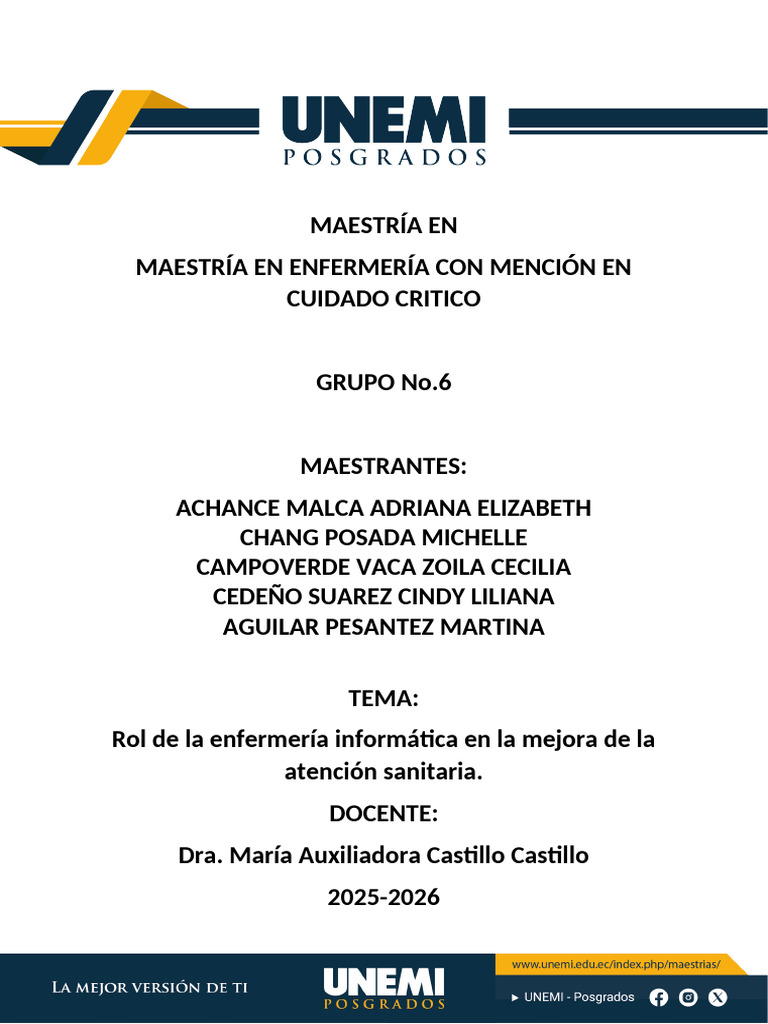 UNEMI
POSGRADOS

MAESTRÍA EN

MAESTRÍA EN ENFERMERÍA CON MENCIÓN EN CUIDADO CRITICO

GRUPO No.6

MAESTRANTES:

ACHANCE MALCA ADRIANA ELIZABETH
CHANG POSADA MICHELLE
CAMPOVERDE VACA ZOILA CECILIA
CEDEÑO SUAREZ CINDY LILIANA
AGUILAR PESANTEZ MARTINA

TEMA:

Rol de la enfermería informática en la mejora de la atención sanitaria.

DOCENTE:

Dra. María Auxiliadora Castillo Castillo

2025-2026

LA MEJOR VERSIÓN DE TI

UNEMI
POSGRADOS

www.unemi.edu.ec/index.php/maestrias/

► UNEMI - Posgrados